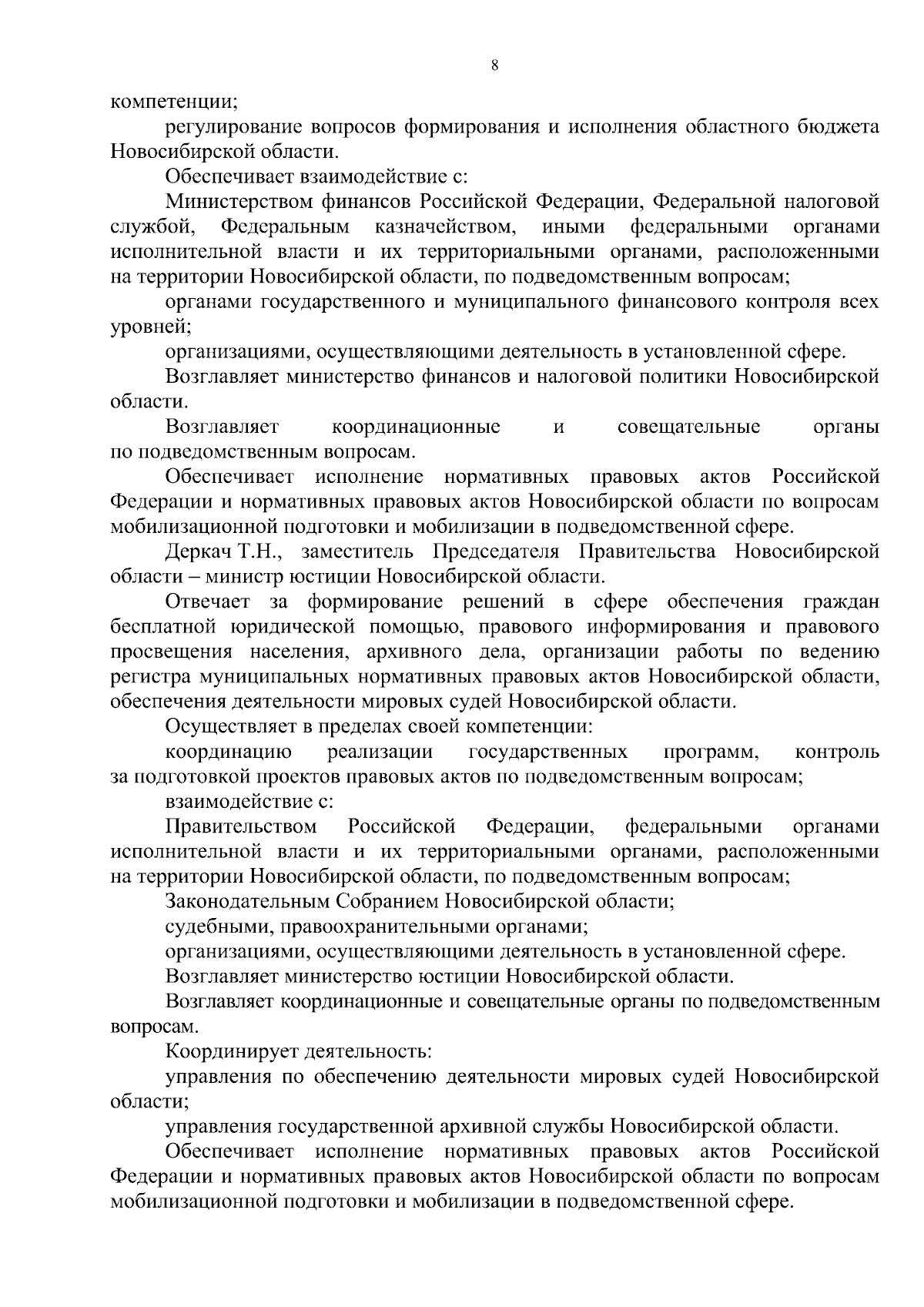 8

компетенции;

регулирование вопросов формирования и исполнения областного бюджета Новосибирской области.

Обеспечивает взаимодействие с:

Министерством финансов Российской Федерации, Федеральной налоговой службой, Федеральным казначейством, иными федеральными органами исполнительной власти и их территориальными органами, расположенными на территории Новосибирской области, по подведомственным вопросам;

органами государственного и муниципального финансового контроля всех уровней;

организациями, осуществляющими деятельность в установленной сфере.

Возглавляет министерство финансов и налоговой политики Новосибирской области.

Возглавляет координационные и совещательные органы по подведомственным вопросам.

Обеспечивает исполнение нормативных правовых актов Российской Федерации и нормативных правовых актов Новосибирской области по вопросам мобилизационной подготовки и мобилизации в подведомственной сфере.

Деркач Т.Н., заместитель Председателя Правительства Новосибирской области – министр юстиции Новосибирской области.

Отвечает за формирование решений в сфере обеспечения граждан бесплатной юридической помощью, правового информирования и правового просвещения населения, архивного дела, организации работы по ведению регистра муниципальных нормативных правовых актов Новосибирской области, обеспечения деятельности мировых судей Новосибирской области.

Осуществляет в пределах своей компетенции:

координацию реализации государственных программ, контроль за подготовкой проектов правовых актов по подведомственным вопросам;

взаимодействие с:

Правительством Российской Федерации, федеральными органами исполнительной власти и их территориальными органами, расположенными на территории Новосибирской области, по подведомственным вопросам;

Законодательным Собранием Новосибирской области;

судебными, правоохранительными органами;

организациями, осуществляющими деятельность в установленной сфере.

Возглавляет министерство юстиции Новосибирской области.

Возглавляет координационные и совещательные органы по подведомственным вопросам.

Координирует деятельность:

управления по обеспечению деятельности мировых судей Новосибирской области;

управления государственной архивной службы Новосибирской области.

Обеспечивает исполнение нормативных правовых актов Российской Федерации и нормативных правовых актов Новосибирской области по вопросам мобилизационной подготовки и мобилизации в подведомственной сфере.